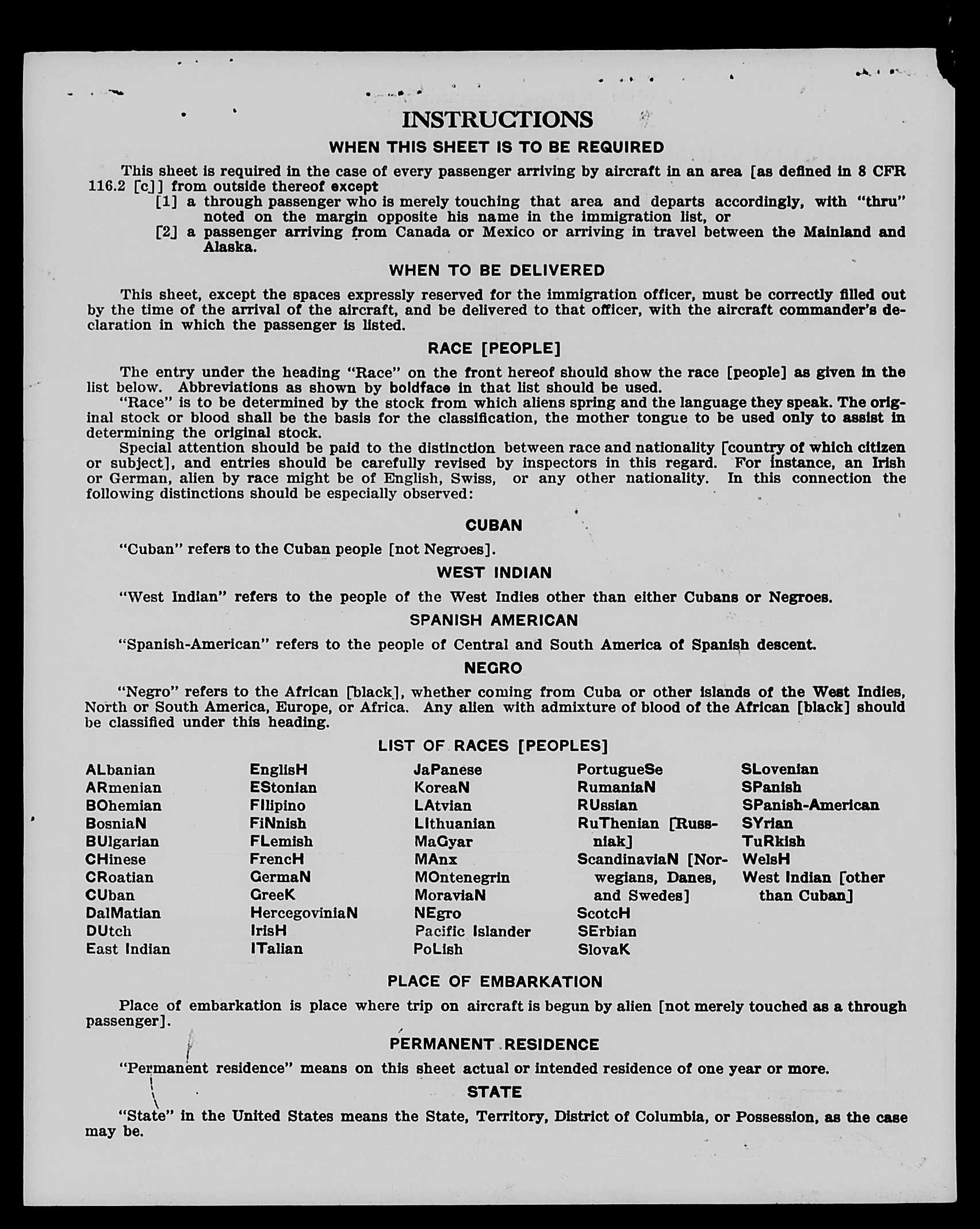 INSTRUCTIONS

WHEN THIS SHEET IS TO BE REQUIRED

This sheet is required in the case of every passenger arriving by aircraft in an area [as defined in 8 CFR 116.2 [c]] from outside thereof except

[1] a through passenger who is merely touching that area and departs accordingly, with "thru" noted on the margin opposite his name in the immigration list, or

[2] a passenger arriving from Canada or Mexico or arriving in travel between the Mainland and Alaska.

WHEN TO BE DELIVERED

This sheet, except the spaces expressly reserved for the immigration officer, must be correctly filled out by the time of the arrival of the aircraft, and be delivered to that officer, with the aircraft commander's declaration in which the passenger is listed.

RACE [PEOPLE]

The entry under the heading "Race" on the front hereof should show the race [people] as given in the list below. Abbreviations as shown by boldface in that list should be used.

"Race" is to be determined by the stock from which aliens spring and the language they speak. The original stock or blood shall be the basis for the classification, the mother tongue to be used only to assist in determining the original stock.

Special attention should be paid to the distinction between race and nationality [country of which citizen or subject], and entries should be carefully revised by inspectors in this regard. For instance, an Irish or German, alien by race might be of English, Swiss, or any other nationality. In this connection the following distinctions should be especially observed:

CUBAN

"Cuban" refers to the Cuban people [not Negroes].

WEST INDIAN

"West Indian" refers to the people of the West Indies other than either Cubans or Negroes.

SPANISH AMERICAN

"Spanish-American" refers to the people of Central and South America of Spanish descent.

NEGRO

"Negro" refers to the African [black], whether coming from Cuba or other islands of the West Indies, North or South America, Europe, or Africa. Any alien with admixture of blood of the African [black] should be classified under this heading.

LIST OF RACES [PEOPLES]

ALbanian
ARmenian
BOhemian
BosniaN
BUlgarian
CHinese
CRoatian
CUban
DalMatian
DUtch
East Indian

EnglisH
EStonian
FIlipino
FiNnish
FLemish
FrencH
GermaN
GreeK
HercegoviniaN
IrisH
ITalian

JaPanese
KoreaN
LAtvian
LIthuanian
MaGyar
MAnx
MOntenegrin
MoraviaN
NEgro
Pacific Islander
PoLish

PortugueSe
RumaniaN
RUssian
RuThenian [Russniak]
ScandinaviaN [Norwegians, Danes, and Swedes]
ScotcH
SErbian
SlovaK

SLovenian
SPanish
SPanish-American
SYrian
TuRkish
WelsH
West Indian [other than Cuban]

PLACE OF EMBARKATION

Place of embarkation is place where trip on aircraft is begun by alien [not merely touched as a through passenger].

PERMANENT RESIDENCE

"Permanent residence" means on this sheet actual or intended residence of one year or more.

STATE

"State" in the United States means the State, Territory, District of Columbia, or Possession, as the case may be.